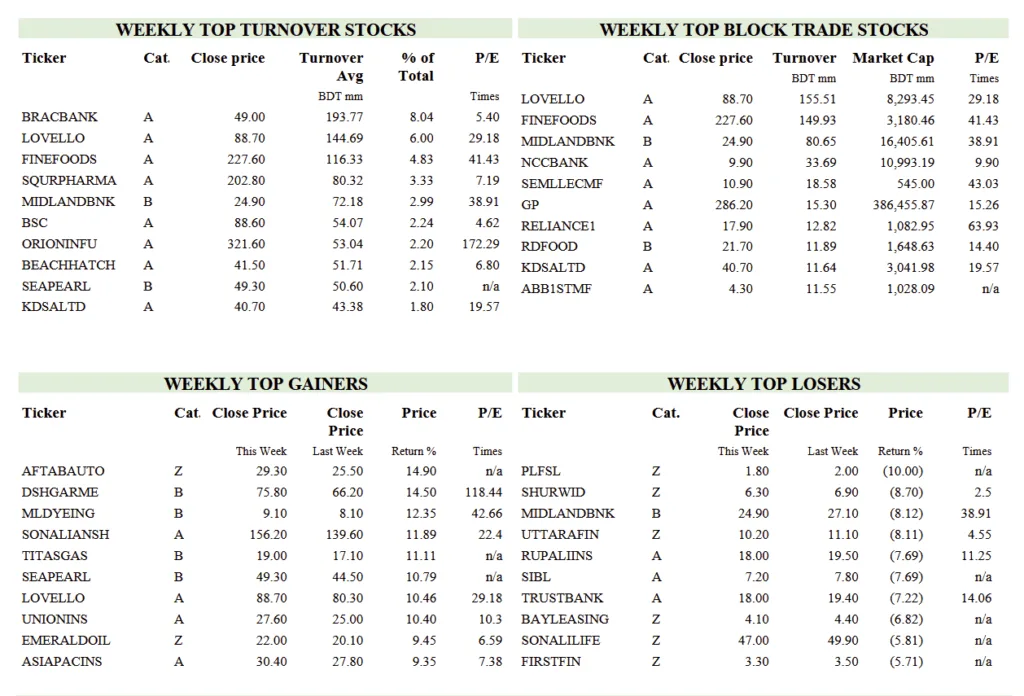 WEEKLY TOP TURNOVER STOCKS

| Ticker | Cat. | Close price | Turnover Avg | % of Total | P/E |
|---|---|---|---|---|---|
| | | | BDT mm | | Times |
| BRACBANK | A | 49.00 | 193.77 | 8.04 | 5.40 |
| LOVELLO | A | 88.70 | 144.69 | 6.00 | 29.18 |
| FINEFOODS | A | 227.60 | 116.33 | 4.83 | 41.43 |
| SQURPHARMA | A | 202.80 | 80.32 | 3.33 | 7.19 |
| MIDLANDBNK | B | 24.90 | 72.18 | 2.99 | 38.91 |
| BSC | A | 88.60 | 54.07 | 2.24 | 4.62 |
| ORIONINFU | A | 321.60 | 53.04 | 2.20 | 172.29 |
| BEACHHATCH | A | 41.50 | 51.71 | 2.15 | 6.80 |
| SEAPEARL | B | 49.30 | 50.60 | 2.10 | n/a |
| KDSALTD | A | 40.70 | 43.38 | 1.80 | 19.57 |

WEEKLY TOP BLOCK TRADE STOCKS

| Ticker | Cat. | Close price | Turnover | Market Cap | P/E |
|---|---|---|---|---|---|
| | | | BDT mm | BDT mm | Times |
| LOVELLO | A | 88.70 | 155.51 | 8,293.45 | 29.18 |
| FINEFOODS | A | 227.60 | 149.93 | 3,180.46 | 41.43 |
| MIDLANDBNK | B | 24.90 | 80.65 | 16,405.61 | 38.91 |
| NCCBANK | A | 9.90 | 33.69 | 10,993.19 | 9.90 |
| SEMLLECMF | A | 10.90 | 18.58 | 545.00 | 43.03 |
| GP | A | 286.20 | 15.30 | 386,455.87 | 15.26 |
| RELIANCE1 | A | 17.90 | 12.82 | 1,082.95 | 63.93 |
| RDFOOD | B | 21.70 | 11.89 | 1,648.63 | 14.40 |
| KDSALTD | A | 40.70 | 11.64 | 3,041.98 | 19.57 |
| ABB1STMF | A | 4.30 | 11.55 | 1,028.09 | n/a |

WEEKLY TOP GAINERS

| Ticker | Cat. | Close Price | Close Price | Price | P/E |
|---|---|---|---|---|---|
| | | This Week | Last Week | Return % | Times |
| AFTABAUTO | Z | 29.30 | 25.50 | 14.90 | n/a |
| DSHGARME | B | 75.80 | 66.20 | 14.50 | 118.44 |
| MLDYEING | B | 9.10 | 8.10 | 12.35 | 42.66 |
| SONALIANSH | A | 156.20 | 139.60 | 11.89 | 22.4 |
| TITASGAS | B | 19.00 | 17.10 | 11.11 | n/a |
| SEAPEARL | B | 49.30 | 44.50 | 10.79 | n/a |
| LOVELLO | A | 88.70 | 80.30 | 10.46 | 29.18 |
| UNIONINS | A | 27.60 | 25.00 | 10.40 | 10.3 |
| EMERALDOIL | Z | 22.00 | 20.10 | 9.45 | 6.59 |
| ASIAPACINS | A | 30.40 | 27.80 | 9.35 | 7.38 |

WEEKLY TOP LOSERS

| Ticker | Cat. | Close Price | Close Price | Price | P/E |
|---|---|---|---|---|---|
| | | This Week | Last Week | Return % | Times |
| PLFSL | Z | 1.80 | 2.00 | (10.00) | n/a |
| SHURWID | Z | 6.30 | 6.90 | (8.70) | 2.5 |
| MIDLANDBNK | B | 24.90 | 27.10 | (8.12) | 38.91 |
| UTTARAFIN | Z | 10.20 | 11.10 | (8.11) | 4.55 |
| RUPALIINS | A | 18.00 | 19.50 | (7.69) | 11.25 |
| SIBL | A | 7.20 | 7.80 | (7.69) | n/a |
| TRUSTBANK | A | 18.00 | 19.40 | (7.22) | 14.06 |
| BAYLEASING | Z | 4.10 | 4.40 | (6.82) | n/a |
| SONALILIFE | Z | 47.00 | 49.90 | (5.81) | n/a |
| FIRSTFIN | Z | 3.30 | 3.50 | (5.71) | n/a |